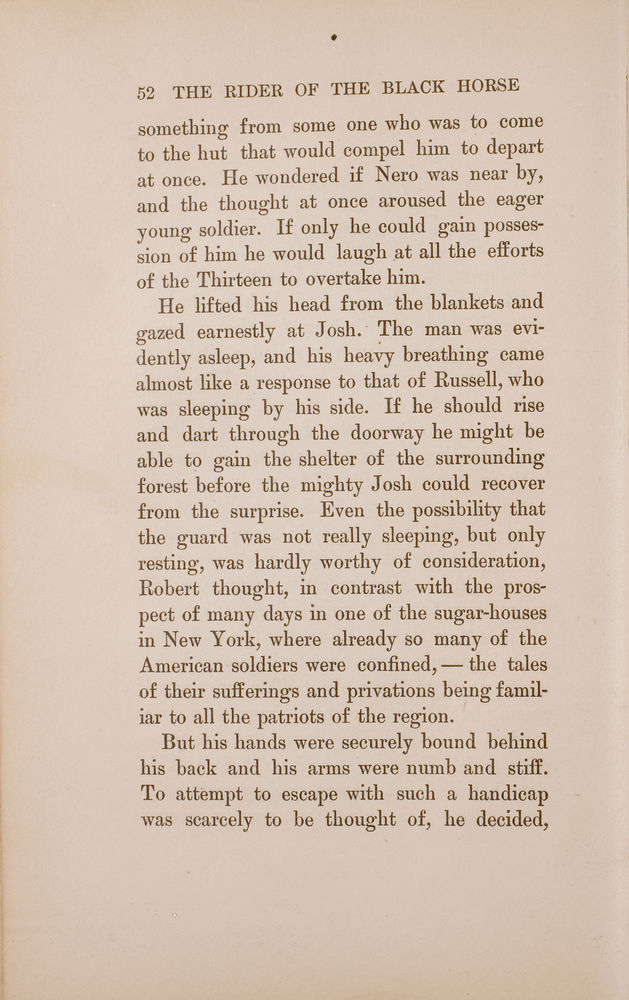 52 THE RIDER OF THE BLACK HORSE

something from some one who was to come to the hut that would compel him to depart at once. He wondered if Nero was near by, and the thought at once aroused the eager young soldier. If only he could gain possession of him he would laugh at all the efforts of the Thirteen to overtake him.

He lifted his head from the blankets and gazed earnestly at Josh. The man was evidently asleep, and his heavy breathing came almost like a response to that of Russell, who was sleeping by his side. If he should rise and dart through the doorway he might be able to gain the shelter of the surrounding forest before the mighty Josh could recover from the surprise. Even the possibility that the guard was not really sleeping, but only resting, was hardly worthy of consideration, Robert thought, in contrast with the prospect of many days in one of the sugar-houses in New York, where already so many of the American soldiers were confined, — the tales of their sufferings and privations being familiar to all the patriots of the region.

But his hands were securely bound behind his back and his arms were numb and stiff. To attempt to escape with such a handicap was scarcely to be thought of, he decided,